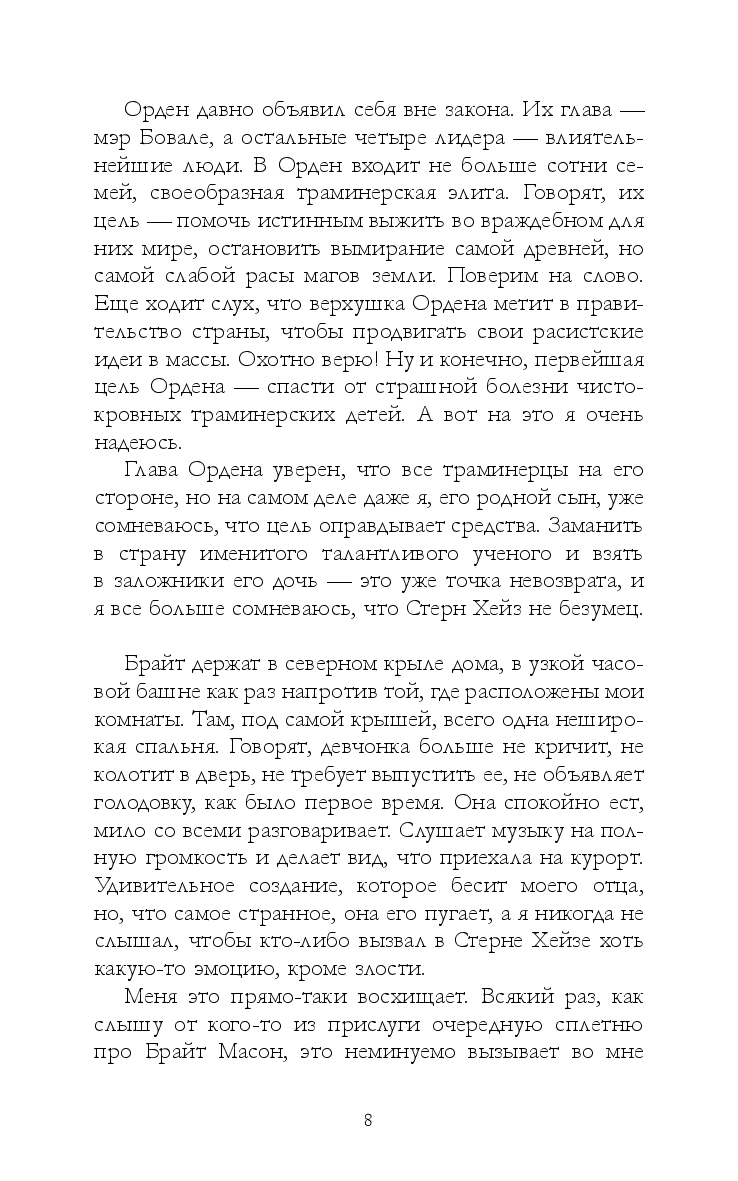 Орден давно объявил себя вне закона. Их глава — мэр Бовале, а остальные четыре лидера — влиятельнейшие люди. В Орден входит не больше сотни семей, своеобразная траминерская элита. Говорят, их цель — помочь истинным выжить во враждебном для них мире, остановить вымирание самой древней, но самой слабой расы магов земли. Поверим на слово. Еще ходит слух, что верхушка Ордена метит в правительство страны, чтобы продвигать свои расистские идеи в массы. Охотно верю! Ну и конечно, первейшая цель Ордена — спасти от страшной болезни чистокровных траминерских детей. А вот на это я очень надеюсь.

Глава Ордена уверен, что все траминерцы на его стороне, но на самом деле даже я, его родной сын, уже сомневаюсь, что цель оправдывает средства. Заманить в страну именитого талантливого ученого и взять в заложники его дочь — это уже точка невозврата, и я все больше сомневаюсь, что Стерн Хейз не безумец.

Брайт держат в северном крыле дома, в узкой часовой башне как раз напротив той, где расположены мои комнаты. Там, под самой крышей, всего одна неширокая спальня. Говорят, девчонка больше не кричит, не колотит в дверь, не требует выпустить ее, не объявляет голодовку, как было первое время. Она спокойно ест, мило со всеми разговаривает. Слушает музыку на полную громкость и делает вид, что приехала на курорт. Удивительное создание, которое бесит моего отца, но, что самое странное, она его пугает, а я никогда не слышал, чтобы кто-либо вызвал в Стерне Хейзе хоть какую-то эмоцию, кроме злости.

Меня это прямо-таки восхищает. Всякий раз, как слышу от кого-то из прислуги очередную сплетню про Брайт Масон, это неминуемо вызывает во мне

8